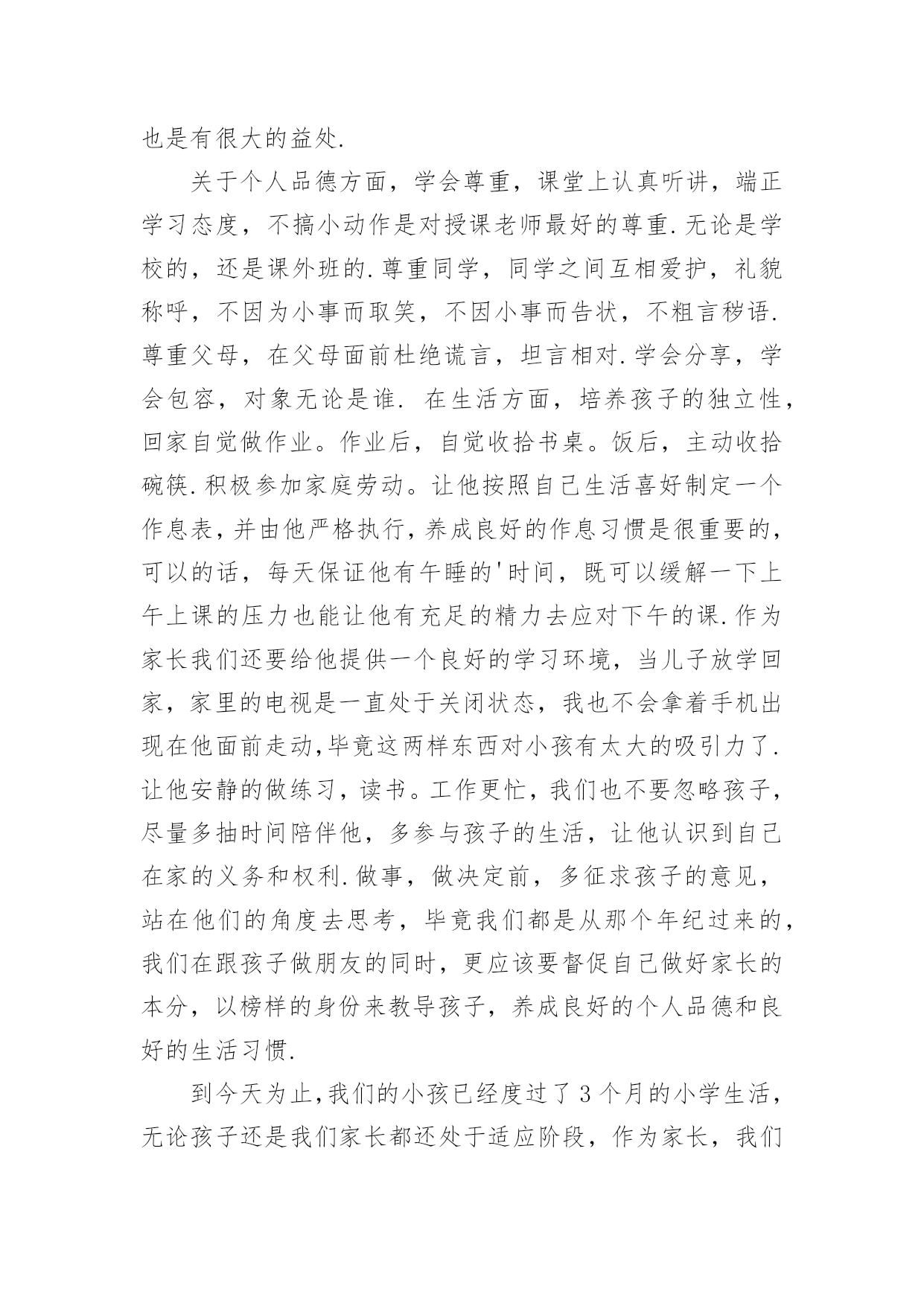 也是有很大的益处.

关于个人品德方面，学会尊重，课堂上认真听讲，端正学习态度，不搞小动作是对授课老师最好的尊重.无论是学校的，还是课外班的.尊重同学，同学之间互相爱护，礼貌称呼，不因为小事而取笑，不因小事而告状，不粗言秽语.尊重父母，在父母面前杜绝谎言，坦言相对.学会分享，学会包容，对象无论是谁. 在生活方面，培养孩子的独立性，回家自觉做作业。作业后，自觉收拾书桌。饭后，主动收拾碗筷.积极参加家庭劳动。让他按照自己生活喜好制定一个作息表，并由他严格执行，养成良好的作息习惯是很重要的，可以的话，每天保证他有午睡的'时间，既可以缓解一下上午上课的压力也能让他有充足的精力去应对下午的课.作为家长我们还要给他提供一个良好的学习环境，当儿子放学回家，家里的电视是一直处于关闭状态，我也不会拿着手机出现在他面前走动,毕竟这两样东西对小孩有太大的吸引力了.让他安静的做练习，读书。工作更忙，我们也不要忽略孩子，尽量多抽时间陪伴他，多参与孩子的生活，让他认识到自己在家的义务和权利.做事，做决定前，多征求孩子的意见，站在他们的角度去思考，毕竟我们都是从那个年纪过来的，我们在跟孩子做朋友的同时，更应该要督促自己做好家长的本分，以榜样的身份来教导孩子，养成良好的个人品德和良好的生活习惯.

到今天为止,我们的小孩已经度过了3个月的小学生活，无论孩子还是我们家长都还处于适应阶段，作为家长，我们